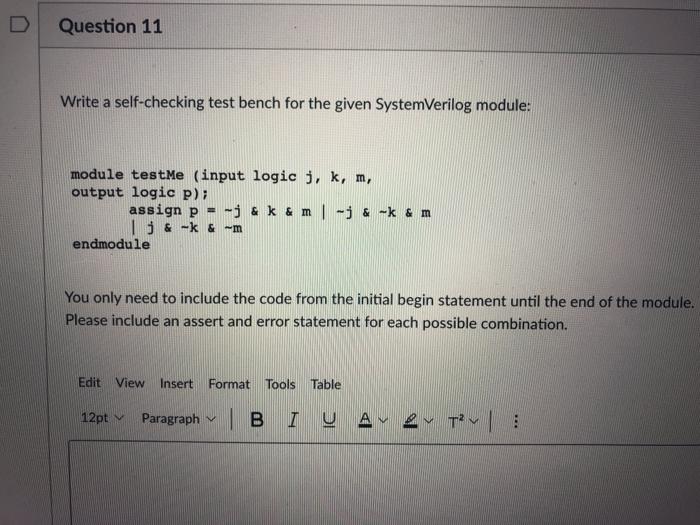 Question 11

Write a self-checking test bench for the given SystemVerilog module:

module testMe (input logic j, k, m,
output logic p);
assign p = ~j & k & m | ~j & ~k & m
| j & ~k & ~m
endmodule

You only need to include the code from the initial begin statement until the end of the module. Please include an assert and error statement for each possible combination.

Edit View Insert Format Tools Table

12pt Paragraph B I U A T²